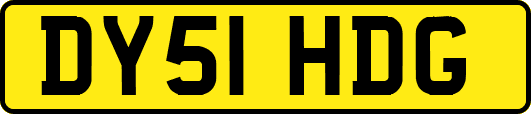 DY51 HDG